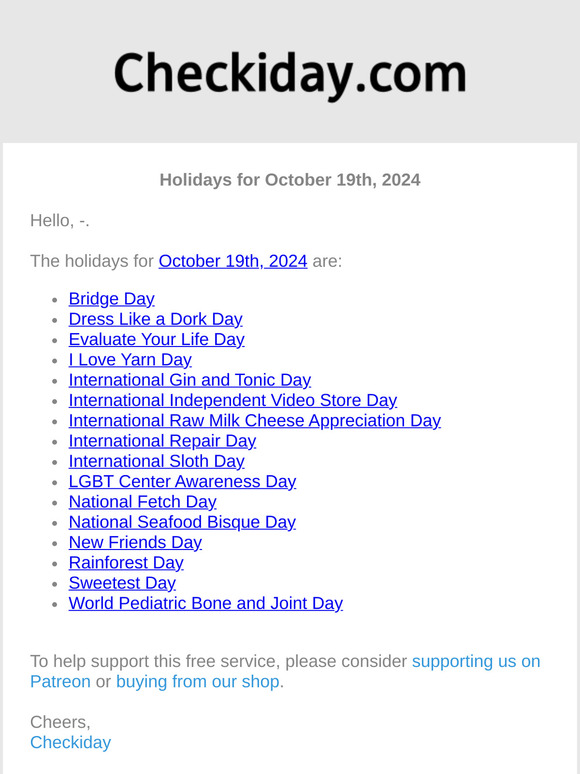 Checkiday.com

Holidays for October 19th, 2024

Hello, -.

The holidays for October 19th, 2024 are:

- Bridge Day
- Dress Like a Dork Day
- Evaluate Your Life Day
- I Love Yarn Day
- International Gin and Tonic Day
- International Independent Video Store Day
- International Raw Milk Cheese Appreciation Day
- International Repair Day
- International Sloth Day
- LGBT Center Awareness Day
- National Fetch Day
- National Seafood Bisque Day
- New Friends Day
- Rainforest Day
- Sweetest Day
- World Pediatric Bone and Joint Day

To help support this free service, please consider supporting us on Patreon or buying from our shop.

Cheers,
Checkiday